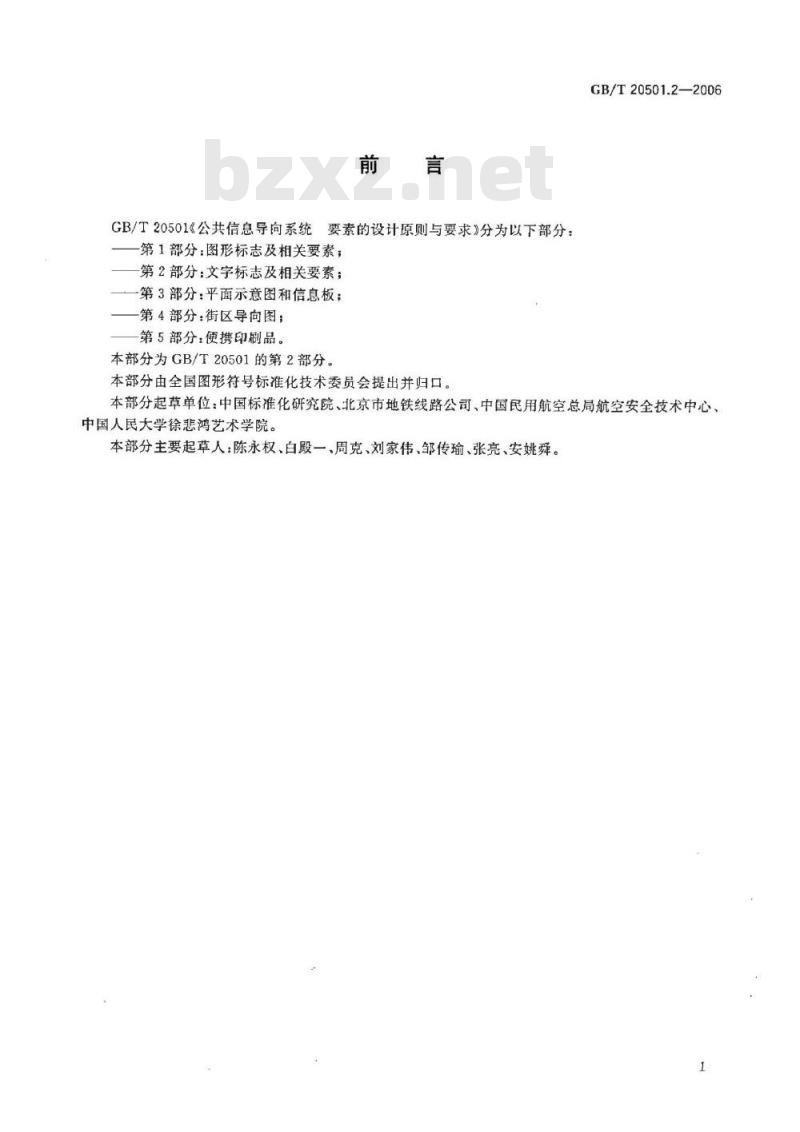 GB/T 20501.2—2006

bzxz.net

前　言

GB/T 20501《公共信息导向系统　要素的设计原则与要求》分为以下部分：
——第1部分：图形标志及相关要素；
——第2部分：文字标志及相关要素；
——第3部分：平面示意图和信息板；
——第4部分：街区导向图；
——第5部分：便携印刷品。

本部分为GB/T 20501的第2部分。

本部分由全国图形符号标准化技术委员会提出并归口。

本部分起草单位：中国标准化研究院、北京市地铁线路公司、中国民用航空总局航空安全技术中心、中国人民大学徐悲鸿艺术学院。

本部分主要起草人：陈永权、白殿一、周克、刘家伟、邹传瑜、张亮、安姚舜。

I